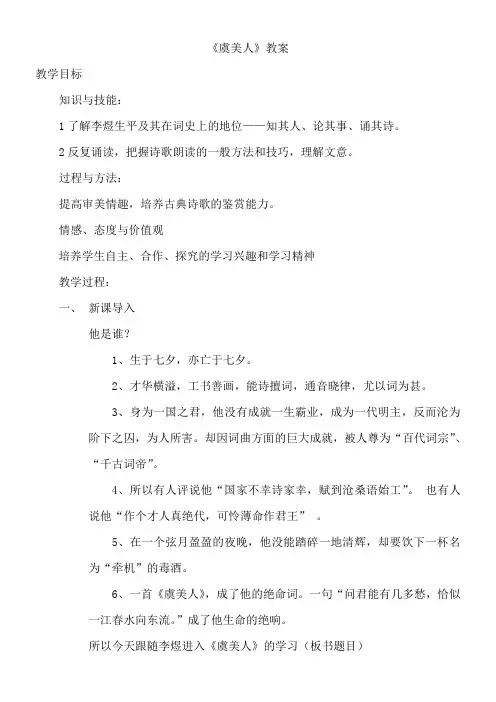 《虞美人》教案

教学目标

知识与技能：

1 了解李煜生平及其在词史上的地位——知其人、论其事、诵其诗。

2 反复诵读，把握诗歌朗读的一般方法和技巧，理解文意。

过程与方法：

提高审美情趣，培养古典诗歌的鉴赏能力。

情感、态度与价值观

培养学生自主、合作、探究的学习兴趣和学习精神

教学过程：

一、 新课导入

他是谁？

1、生于七夕，亦亡于七夕。

2、才华横溢，工书善画，能诗擅词，通音晓律，尤以词为甚。

3、身为一国之君，他没有成就一生霸业，成为一代明主，反而沦为阶下之囚，为人所害。却因词曲方面的巨大成就，被人尊为“百代词宗”、“千古词帝”。

4、所以有人评说他“国家不幸诗家幸，赋到沧桑语始工”。 也有人说他“作个才人真绝代，可怜薄命作君王” 。

5、在一个弦月盈盈的夜晚，他没能踏碎一地清辉，却要饮下一杯名为“牵机”的毒酒。

6、一首《虞美人》，成了他的绝命词。一句“问君能有几多愁，恰似一江春水向东流。”成了他生命的绝响。

所以今天跟随李煜进入《虞美人》的学习（板书题目）